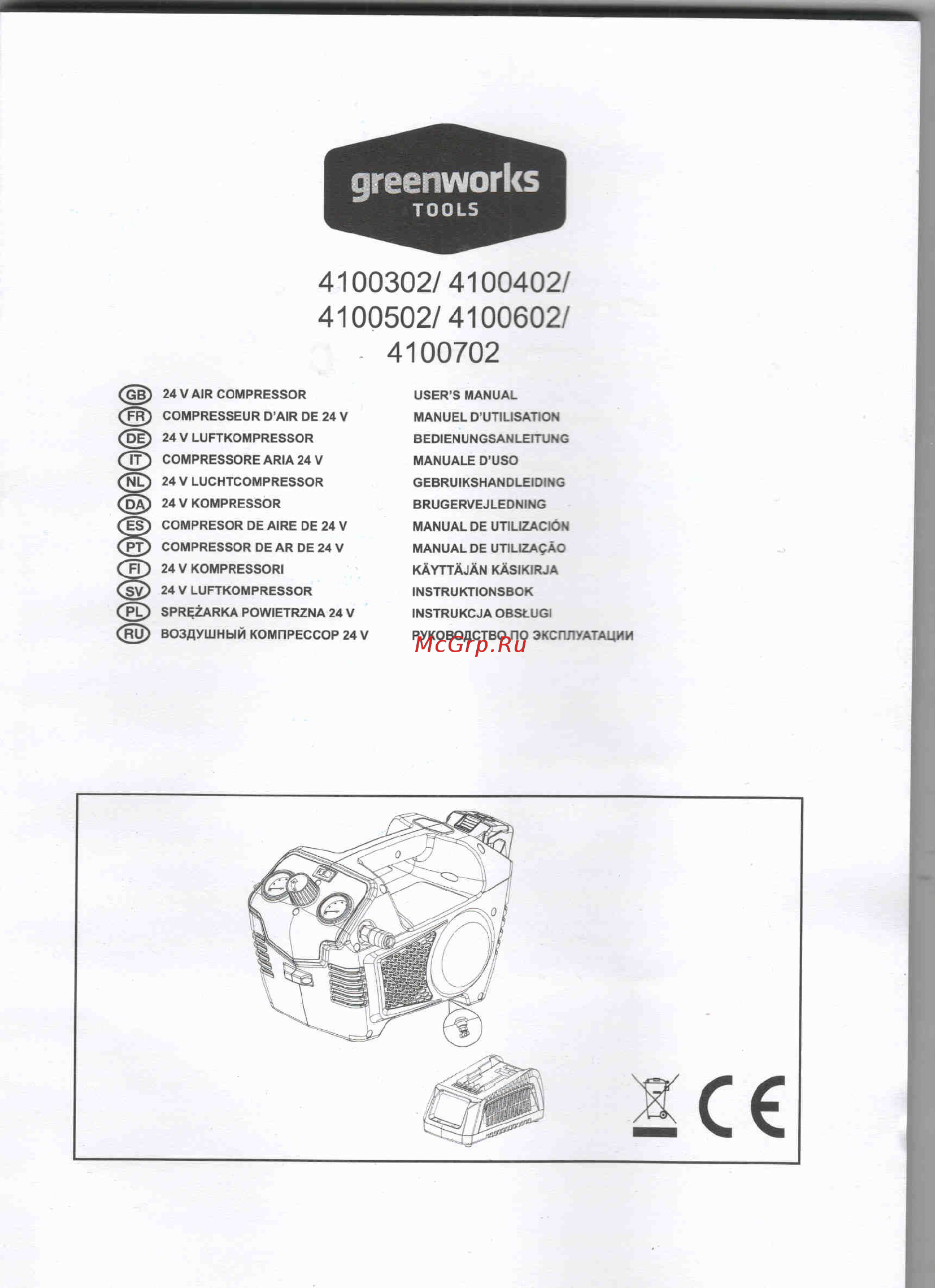 greenworks
TOOLS

4100302/ 4100402/
4100502/ 4100602/
4100702

| | | |
|---|---|---|
| GB | 24 V AIR COMPRESSOR | USER'S MANUAL |
| FR | COMPRESSEUR D'AIR DE 24 V | MANUEL D'UTILISATION |
| DE | 24 V LUFTKOMPRESSOR | BEDIENUNGSANLEITUNG |
| IT | COMPRESSORE ARIA 24 V | MANUALE D'USO |
| NL | 24 V LUCHTCOMPRESSOR | GEBRUIKSHANDLEIDING |
| DA | 24 V KOMPRESSOR | BRUGERVEJLEDNING |
| ES | COMPRESOR DE AIRE DE 24 V | MANUAL DE UTILIZACIÓN |
| PT | COMPRESSOR DE AR DE 24 V | MANUAL DE UTILIZAÇÃO |
| FI | 24 V KOMPRESSORI | KÄYTTÄJÄN KÄSIKIRJA |
| SV | 24 V LUFTKOMPRESSOR | INSTRUKTIONSBOK |
| PL | SPRĘŻARKA POWIETRZNA 24 V | INSTRUKCJA OBSŁUGI |
| RU | ВОЗДУШНЫЙ КОМПРЕССОР 24 V | РУКОВОДСТВО ПО ЭКСПЛУАТАЦИИ |

McGrp.Ru

CE